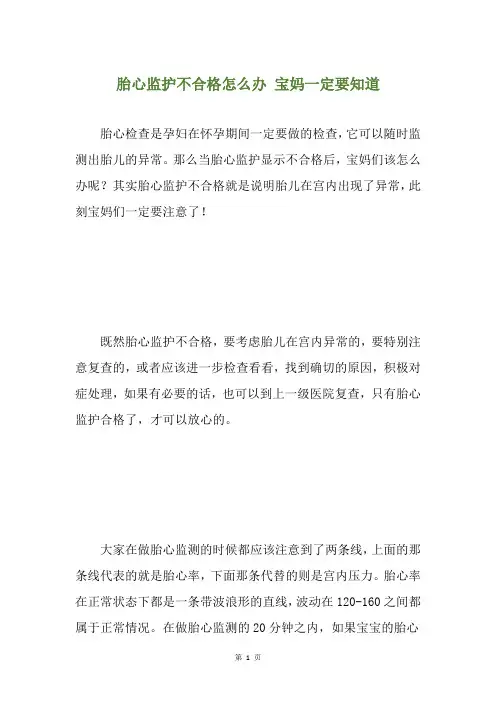 胎心监护不合格怎么办 宝妈一定要知道

胎心检查是孕妇在怀孕期间一定要做的检查，它可以随时监测出胎儿的异常。那么当胎心监护显示不合格后，宝妈们该怎么办呢？其实胎心监护不合格就是说明胎儿在宫内出现了异常，此刻宝妈们一定要注意了！

既然胎心监护不合格，要考虑胎儿在宫内异常的，要特别注意复查的，或者应该进一步检查看看，找到确切的原因，积极对症处理，如果有必要的话，也可以到上一级医院复查，只有胎心监护合格了，才可以放心的。

大家在做胎心监测的时候都应该注意到了两条线，上面的那条线代表的就是胎心率，下面那条代替的则是宫内压力。胎心率在正常状态下都是一条带波浪形的直线，波动在 120-160 之间都属于正常情况。在做胎心监测的 20 分钟之内，如果宝宝的胎心

第 1 页